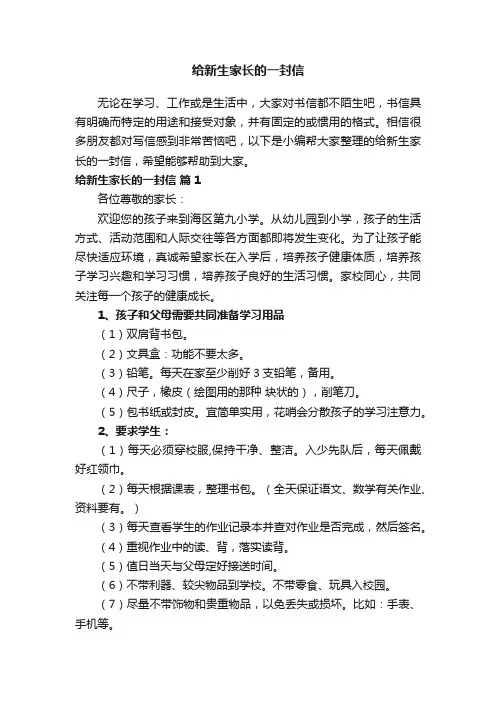 给新生家长的一封信

无论在学习、工作或是生活中，大家对书信都不陌生吧，书信具有明确而特定的用途和接受对象，并有固定的或惯用的格式。相信很多朋友都对写信感到非常苦恼吧，以下是小编帮大家整理的给新生家长的一封信，希望能够帮助到大家。

给新生家长的一封信 篇1

各位尊敬的家长：

欢迎您的孩子来到海区第九小学。从幼儿园到小学，孩子的生活方式、活动范围和人际交往等各方面都即将发生变化。为了让孩子能尽快适应环境，真诚希望家长在入学后，培养孩子健康体质，培养孩子学习兴趣和学习习惯，培养孩子良好的生活习惯。家校同心，共同关注每一个孩子的健康成长。

1、孩子和父母需要共同准备学习用品

（1）双肩背书包。

（2）文具盒：功能不要太多。

（3）铅笔。每天在家至少削好3支铅笔，备用。

（4）尺子，橡皮（绘图用的那种 块状的），削笔刀。

（5）包书纸或封皮。宜简单实用，花哨会分散孩子的学习注意力。

2、要求学生：

（1）每天必须穿校服,保持干净、整洁。入少先队后，每天佩戴好红领巾。

（2）每天根据课表，整理书包。（全天保证语文、数学有关作业、资料要有。）

（3）每天查看学生的作业记录本并查对作业是否完成，然后签名。

（4）重视作业中的读、背，落实读背。

（5）值日当天与父母定好接送时间。

（6）不带利器、较尖物品到学校。不带零食、玩具入校园。

（7）尽量不带饰物和贵重物品，以免丢失或损坏。比如：手表、手机等。